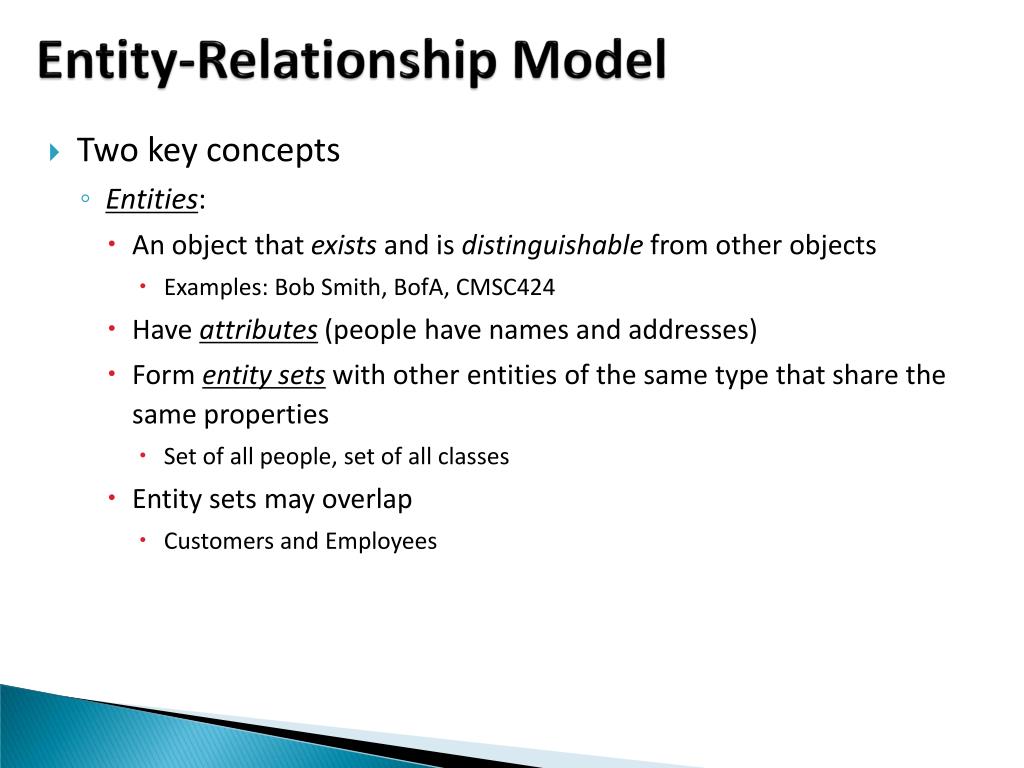 Entity-Relationship Model

Two key concepts

Entities:

An object that exists and is distinguishable from other objects

Examples: Bob Smith, BofA, CMSC424

Have attributes (people have names and addresses)

Form entity sets with other entities of the same type that share the same properties

Set of all people, set of all classes

Entity sets may overlap

Customers and Employees